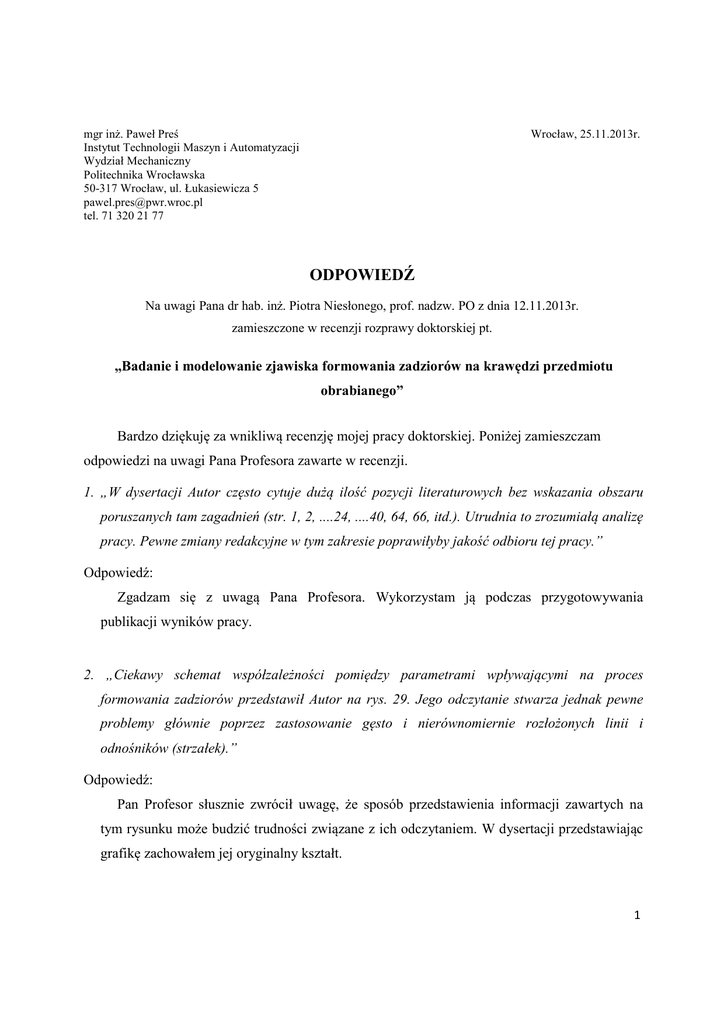 mgr inż. Paweł Preś
Instytut Technologii Maszyn i Automatyzacji
Wydział Mechaniczny
Politechnika Wrocławska
50-317 Wrocław, ul. Łukasiewicza 5
pawel.pres@pwr.wroc.pl
tel. 71 320 21 77

Wrocław, 25.11.2013r.

ODPOWIEDŹ

Na uwagi Pana dr hab. inż. Piotra Niesłonego, prof. nadzw. PO z dnia 12.11.2013r. zamieszczone w recenzji rozprawy doktorskiej pt.

„Badanie i modelowanie zjawiska formowania zadziorów na krawędzi przedmiotu obrabianego”

Bardzo dziękuję za wnikliwą recenzję mojej pracy doktorskiej. Poniżej zamieszczam odpowiedzi na uwagi Pana Profesora zawarte w recenzji.

1. „W dysertacji Autor często cytuje dużą ilość pozycji literaturowych bez wskazania obszaru poruszanych tam zagadnień (str. 1, 2, ....24, ....40, 64, 66, itd.). Utrudnia to zrozumiałą analizę pracy. Pewne zmiany redakcyjne w tym zakresie poprawiłyby jakość odbioru tej pracy.”

Odpowiedź:
Zgadzam się z uwagą Pana Profesora. Wykorzystam ją podczas przygotowywania publikacji wyników pracy.

2. „Ciekawy schemat współzależności pomiędzy parametrami wpływającymi na proces formowania zadziorów przedstawił Autor na rys. 29. Jego odczytanie stwarza jednak pewne problemy głównie poprzez zastosowanie gęsto i nierównomiernie rozłożonych linii i odnośników (strzałek).”

Odpowiedź:
Pan Profesor słusznie zwrócił uwagę, że sposób przedstawienia informacji zawartych na tym rysunku może budzić trudności związane z ich odczytaniem. W dysertacji przedstawiając grafikę zachowałem jej oryginalny kształt.

1